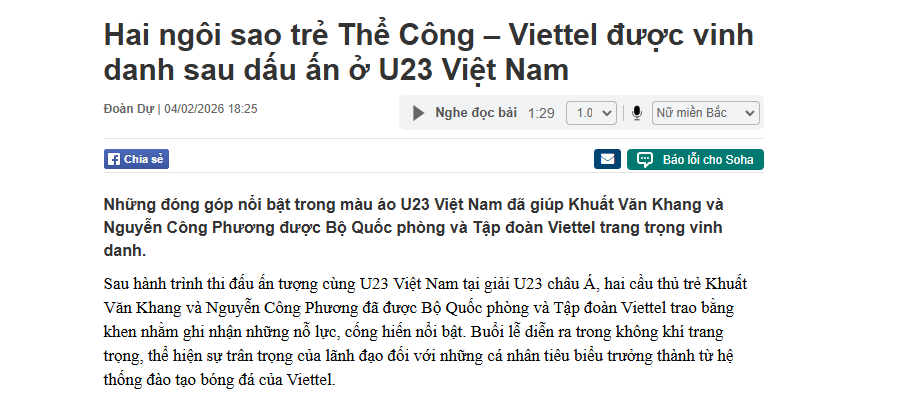 Hai ngôi sao trẻ Thể Công – Viettel được vinh danh sau dấu ấn ở U23 Việt Nam

Đoàn Dự | 04/02/2026 18:25

Nghe đọc bài 1:29 1.0 Nữ miền Bắc

Chia sẻ

Báo lỗi cho Soha

Những đóng góp nổi bật trong màu áo U23 Việt Nam đã giúp Khuất Văn Khang và Nguyễn Công Phương được Bộ Quốc phòng và Tập đoàn Viettel trang trọng vinh danh.

Sau hành trình thi đấu ấn tượng cùng U23 Việt Nam tại giải U23 châu Á, hai cầu thủ trẻ Khuất Văn Khang và Nguyễn Công Phương đã được Bộ Quốc phòng và Tập đoàn Viettel trao bằng khen nhằm ghi nhận những nỗ lực, cống hiến nổi bật. Buổi lễ diễn ra trong không khí trang trọng, thể hiện sự trân trọng của lãnh đạo đối với những cá nhân tiêu biểu trưởng thành từ hệ thống đào tạo bóng đá của Viettel.